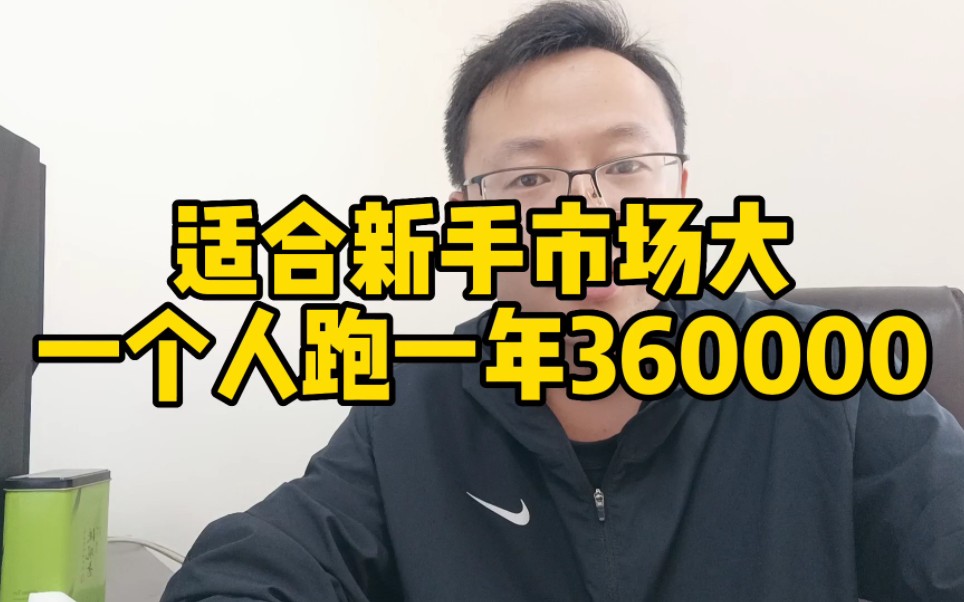 适合新手市场大
一个人跑一年360000